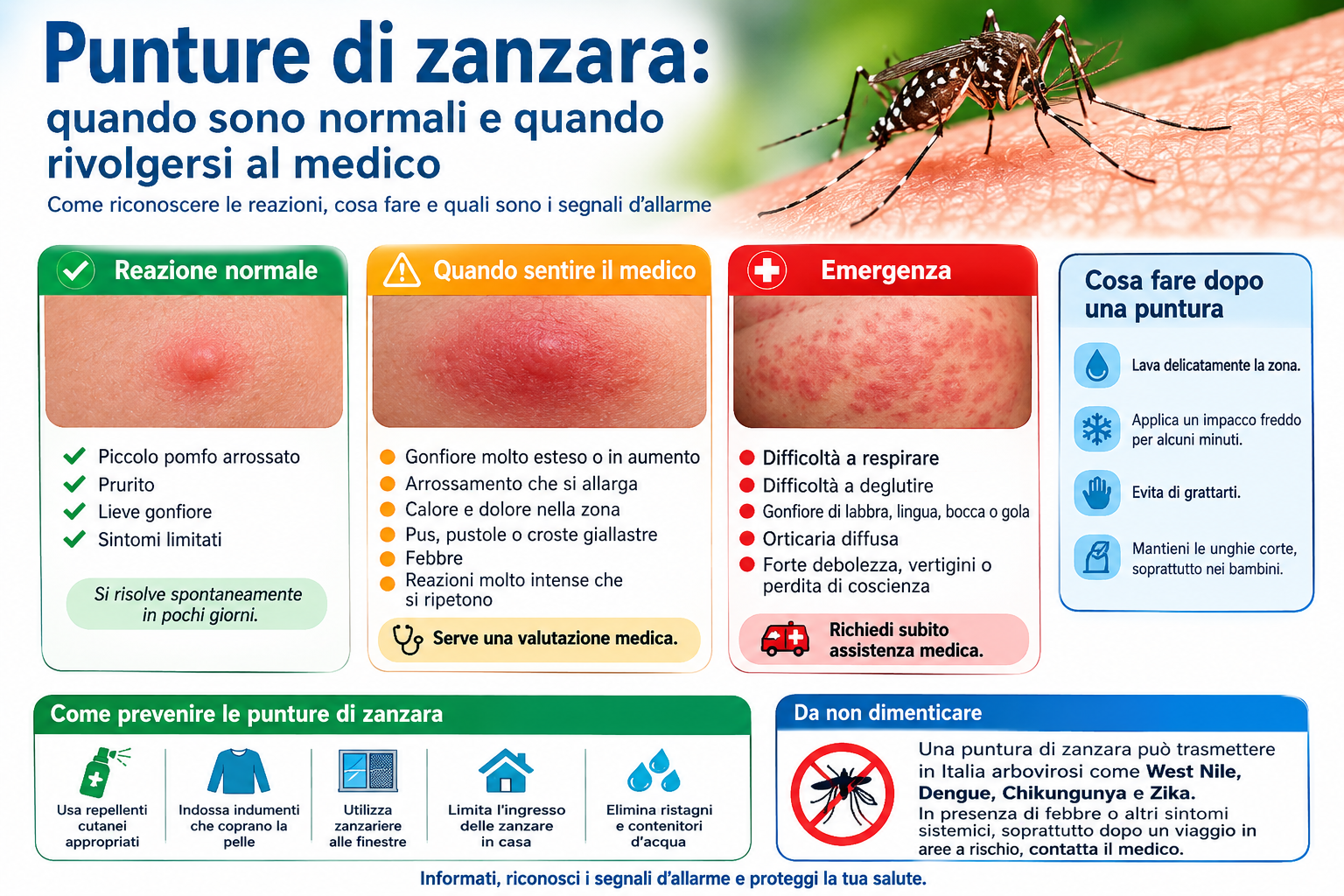 Punture di zanzara:
quando sono normali e quando rivolgersi al medico

Come riconoscere le reazioni, cosa fare e quali sono i segnali d'allarme

Reazione normale

Piccolo pomfo arrossato
Prurito
Lieve gonfiore
Sintomi limitati

Si risolve spontaneamente in pochi giorni.

Quando sentire il medico

Gonfiore molto esteso o in aumento
Arrossamento che si allarga
Calore e dolore nella zona
Pus, pustole o croste giallastre
Febbre
Reazioni molto intense che si ripetono

Serve una valutazione medica.

Emergenza

Difficoltà a respirare
Difficoltà a deglutire
Gonfiore di labbra, lingua, bocca o gola
Orticaria diffusa
Forte debolezza, vertigini o perdita di coscienza

Richiedi subito assistenza medica.

Cosa fare dopo una puntura

Lava delicatamente la zona.

Applica un impacco freddo per alcuni minuti.

Evita di grattarti.

Mantieni le unghie corte, soprattutto nei bambini.

Come prevenire le punture di zanzara

Usa repellenti cutanei appropriati

Indossa indumenti che coprano la pelle

Utilizza zanzariere alle finestre

Limita l'ingresso delle zanzare in casa

Elimina ristagni e contenitori d'acqua

Da non dimenticare

Una puntura di zanzara può trasmettere in Italia arbovirosi come West Nile, Dengue, Chikungunya e Zika.
In presenza di febbre o altri sintomi sistemici, soprattutto dopo un viaggio in aree a rischio, contatta il medico.

Informati, riconosci i segnali d'allarme e proteggi la tua salute.